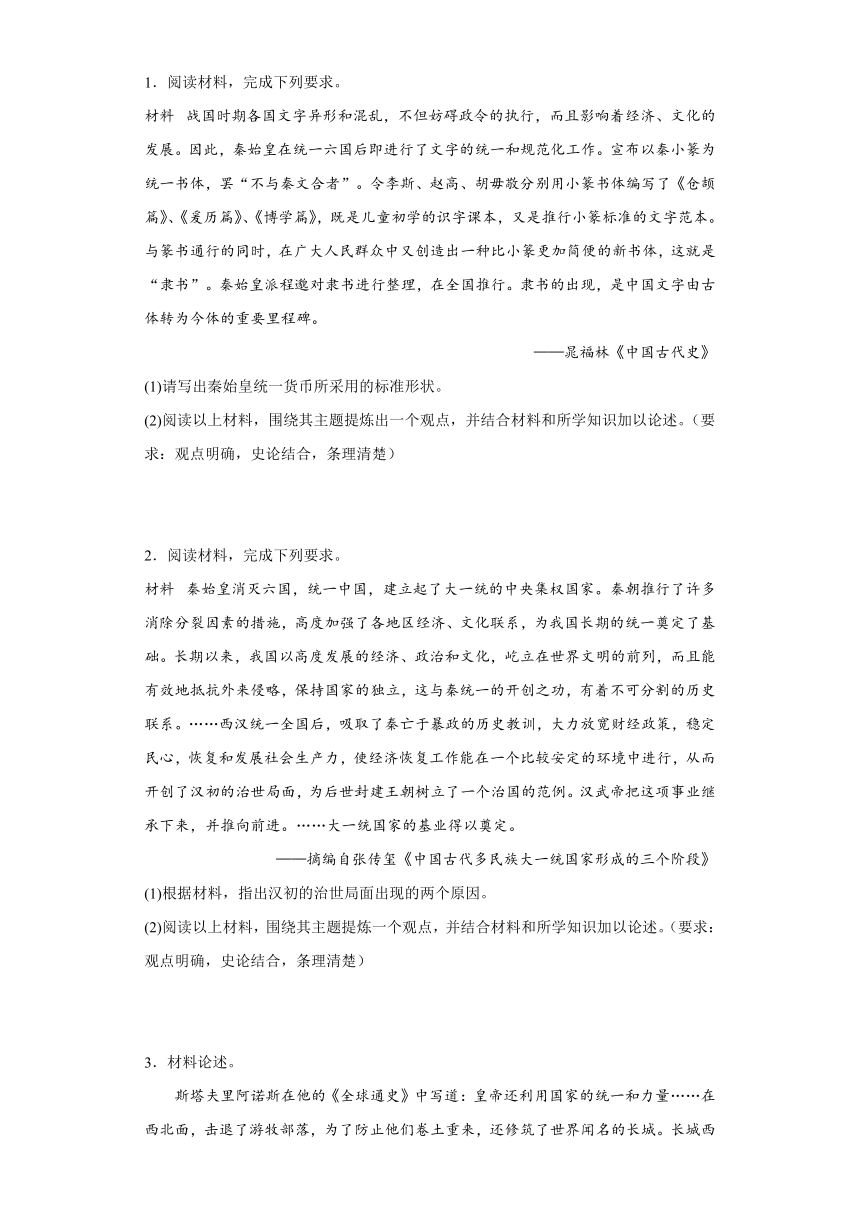 1．阅读材料，完成下列要求。

材料　战国时期各国文字异形和混乱，不但妨碍政令的执行，而且影响着经济、文化的发展。因此，秦始皇在统一六国后即进行了文字的统一和规范化工作。宣布以秦小篆为统一书体，罢“不与秦文合者”。令李斯、赵高、胡毋敬分别用小篆书体编写了《仓颉篇》、《爰历篇》、《博学篇》，既是儿童初学的识字课本，又是推行小篆标准的文字范本。与篆书通行的同时，在广大人民群众中又创造出一种比小篆更加简便的新书体，这就是“隶书”。秦始皇派程邈对隶书进行整理，在全国推行。隶书的出现，是中国文字由古体转为今体的重要里程碑。

——晁福林《中国古代史》

(1)请写出秦始皇统一货币所采用的标准形状。

(2)阅读以上材料，围绕其主题提炼出一个观点，并结合材料和所学知识加以论述。（要求：观点明确，史论结合，条理清楚）

2．阅读材料，完成下列要求。

材料　秦始皇消灭六国，统一中国，建立起了大一统的中央集权国家。秦朝推行了许多消除分裂因素的措施，高度加强了各地区经济、文化联系，为我国长期的统一奠定了基础。长期以来，我国以高度发展的经济、政治和文化，屹立在世界文明的前列，而且能有效地抵抗外来侵略，保持国家的独立，这与秦统一的开创之功，有着不可分割的历史联系。……西汉统一全国后，吸取了秦亡于暴政的历史教训，大力放宽财经政策，稳定民心，恢复和发展社会生产力，使经济恢复工作能在一个比较安定的环境中进行，从而开创了汉初的治世局面，为后世封建王朝树立了一个治国的范例。汉武帝把这项事业继承下来，并推向前进。……大一统国家的基业得以奠定。

——摘编自张传玺《中国古代多民族大一统国家形成的三个阶段》

(1)根据材料，指出汉初的治世局面出现的两个原因。

(2)阅读以上材料，围绕其主题提炼一个观点，并结合材料和所学知识加以论述。（要求：观点明确，史论结合，条理清楚）

3．材料论述。

斯塔夫里阿诺斯在他的《全球通史》中写道：皇帝还利用国家的统一和力量……在西北面，击退了游牧部落，为了防止他们卷土重来，还修筑了世界闻名的长城。长城西